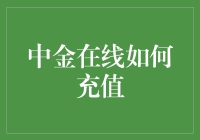 中金在线如何充值